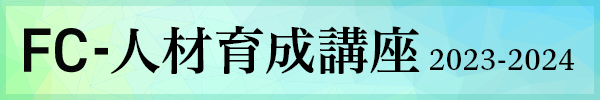 FC-人材育成講座 2023-2024